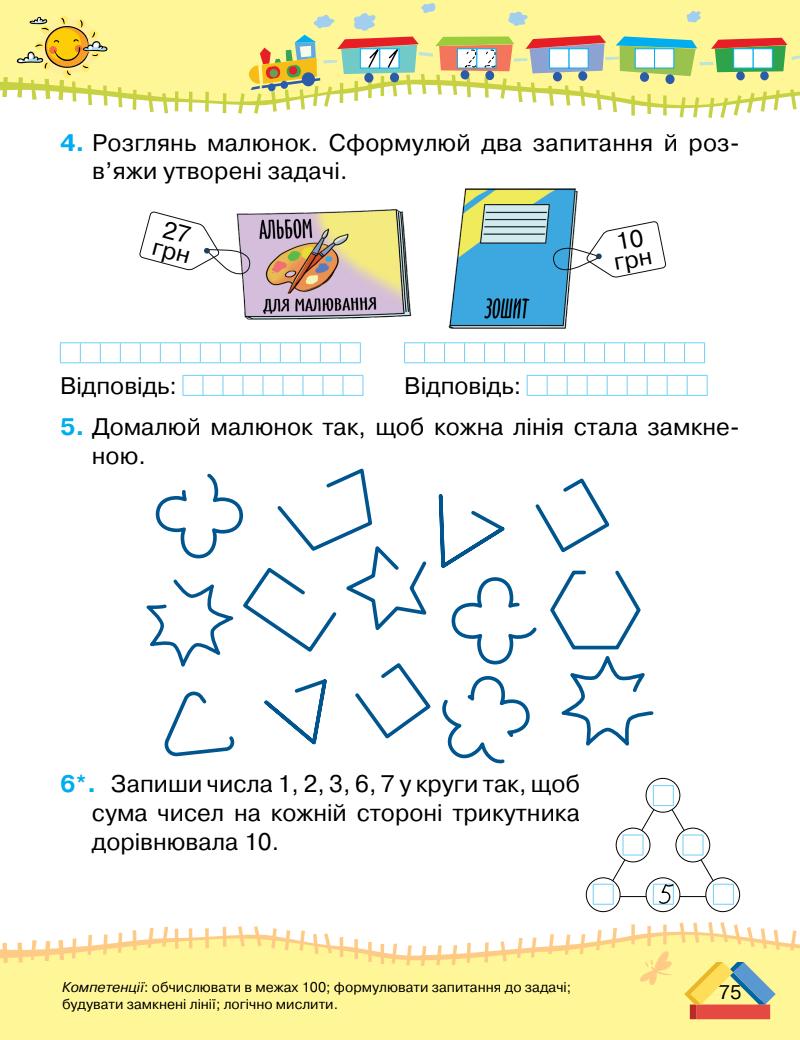 11 22

4. Розглянь малюнок. Сформулюй два запитання й розв'яжи утворені задачі.

27 грн

АЛЬБОМ ДЛЯ МАЛЮВАННЯ

ЗОШИТ

10 грн

Відповідь:
Відповідь:

5. Домалюй малюнок так, щоб кожна лінія стала замкненою.

6*. Запиши числа 1, 2, 3, 6, 7 у круги так, щоб сума чисел на кожній стороні трикутника дорівнювала 10.

5

Компетенції: обчислювати в межах 100; формулювати запитання до задачі; будувати замкнені лінії; логічно мислити.

75